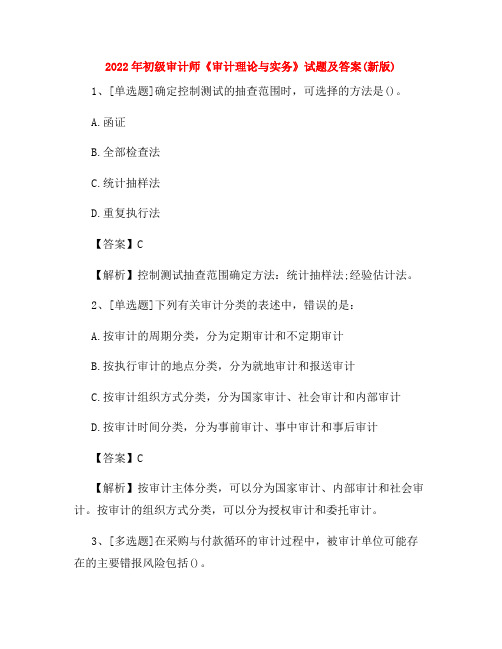 2022年初级审计师《审计理论与实务》试题及答案(新版)

1、[单选题]确定控制测试的抽查范围时，可选择的方法是()。

A.函证

B.全部检查法

C.统计抽样法

D.重复执行法

【答案】C

【解析】控制测试抽查范围确定方法：统计抽样法;经验估计法。

2、[单选题]下列有关审计分类的表述中，错误的是：

A.按审计的周期分类，分为定期审计和不定期审计

B.按执行审计的地点分类，分为就地审计和报送审计

C.按审计组织方式分类，分为国家审计、社会审计和内部审计

D.按审计时间分类，分为事前审计、事中审计和事后审计

【答案】C

【解析】按审计主体分类，可以分为国家审计、内部审计和社会审计。按审计的组织方式分类，可以分为授权审计和委托审计。

3、[多选题]在采购与付款循环的审计过程中，被审计单位可能存在的主要错报风险包括()。